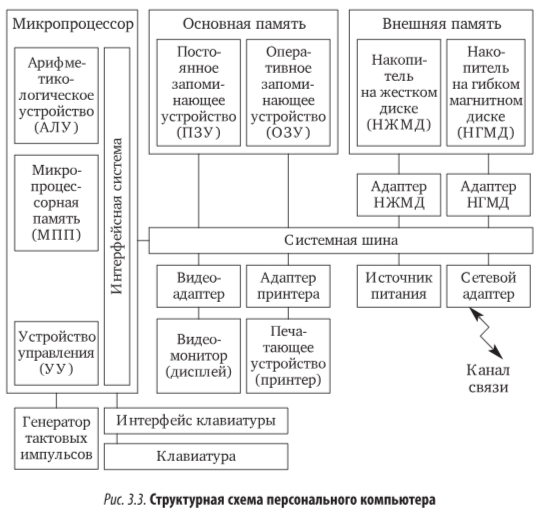 Микропроцессор

Арифметико-логическое устройство (АЛУ)

Микропроцессорная память (МПП)

Устройство управления (УУ)

Интерфейсная система

Основная память

Постоянное запоминающее устройство (ПЗУ)

Оперативное запоминающее устройство (ОЗУ)

Внешняя память

Накопитель на жестком диске (НЖМД)

Накопитель на гибком магнитном диске (НГМД)

Адаптер НЖМД

Адаптер НГМД

Системная шина

Видеоадаптер

Адаптер принтера

Источник питания

Сетевой адаптер

Видеомонитор (дисплей)

Печатающее устройство (принтер)

Канал связи

Генератор тактовых импульсов

Интерфейс клавиатуры

Клавиатура

Рис. 3.3. Структурная схема персонального компьютера